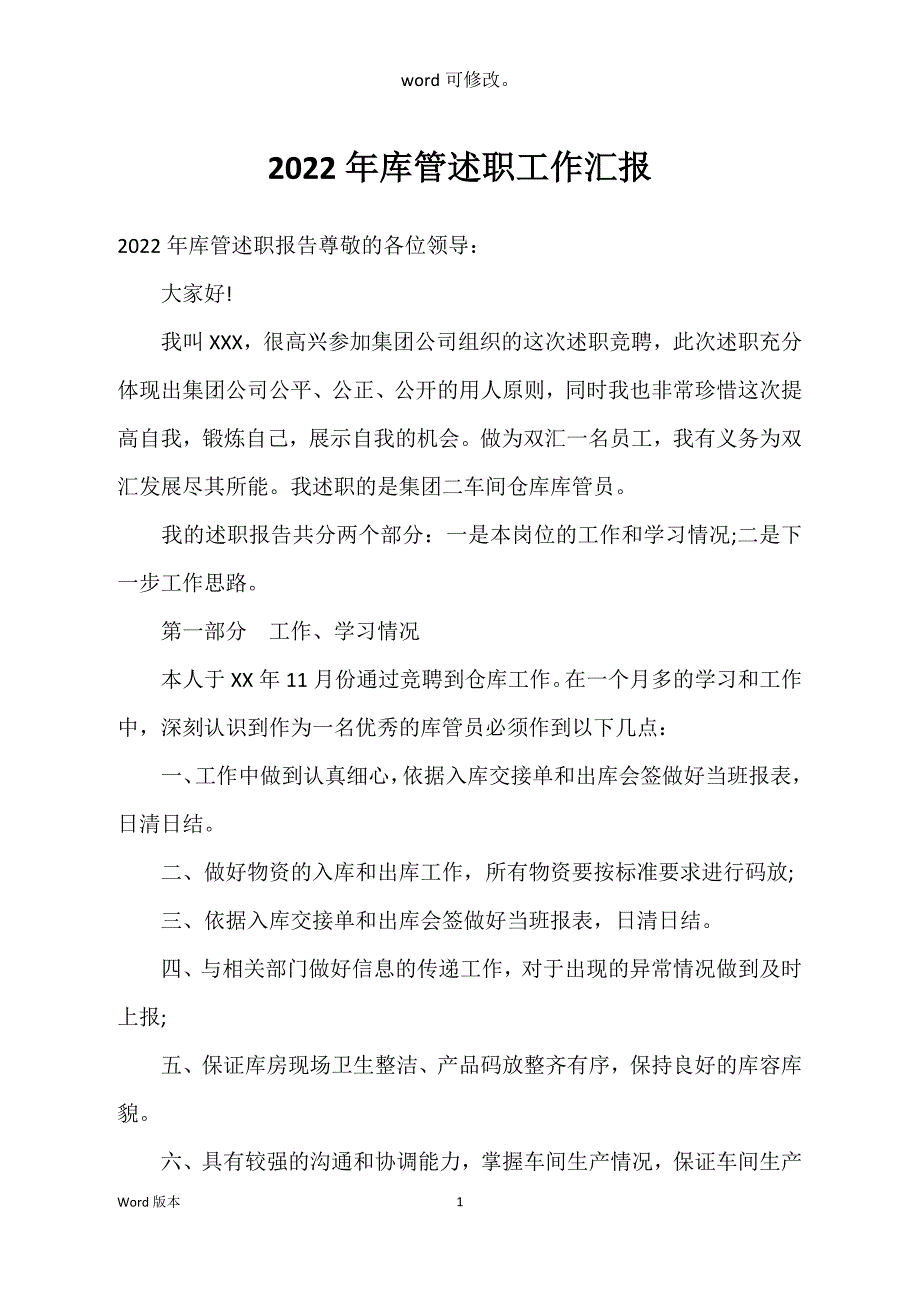 word 可修改。

2022 年库管述职工作汇报

2022 年库管述职报告尊敬的各位领导：

大家好!

我叫 XXX，很高兴参加集团公司组织的这次述职竞聘，此次述职充分体现出集团公司公平、公正、公开的用人原则，同时我也非常珍惜这次提高自我，锻炼自己，展示自我的机会。做为双汇一名员工，我有义务为双汇发展尽其所能。我述职的是集团二车间仓库库管员。

我的述职报告共分两个部分：一是本岗位的工作和学习情况;二是下一步工作思路。

第一部分　工作、学习情况

本人于 XX 年 11 月份通过竞聘到仓库工作。在一个月多的学习和工作中，深刻认识到作为一名优秀的库管员必须作到以下几点：

一、工作中做到认真细心，依据入库交接单和出库会签做好当班报表，日清日结。

二、做好物资的入库和出库工作，所有物资要按标准要求进行码放;

三、依据入库交接单和出库会签做好当班报表，日清日结。

四、与相关部门做好信息的传递工作，对于出现的异常情况做到及时上报;

五、保证库房现场卫生整洁、产品码放整齐有序，保持良好的库容库貌。

六、具有较强的沟通和协调能力，掌握车间生产情况，保证车间生产

Word 版本　1